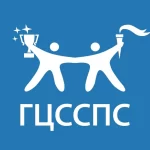 ГЦССПС